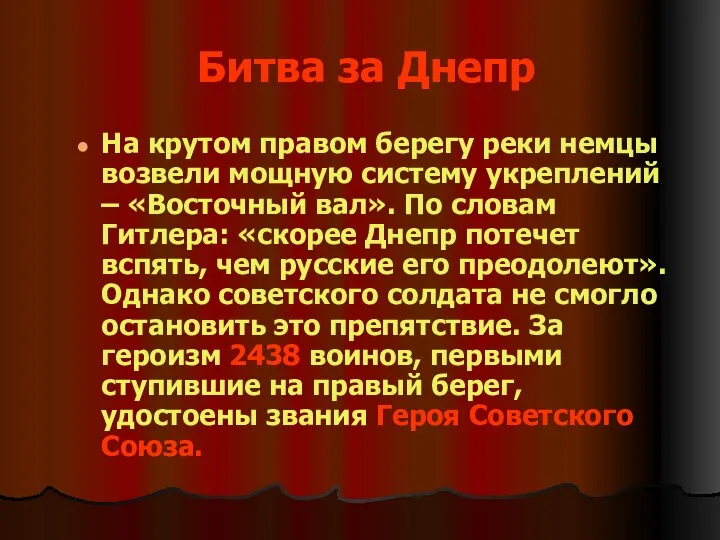 Битва за Днепр

На крутом правом берегу реки немцы возвели мощную систему укреплений – «Восточный вал». По словам Гитлера: «скорее Днепр потечет вспять, чем русские его преодолеют». Однако советского солдата не смогло остановить это препятствие. За героизм 2438 воинов, первыми ступившие на правый берег, удостоены звания Героя Советского Союза.